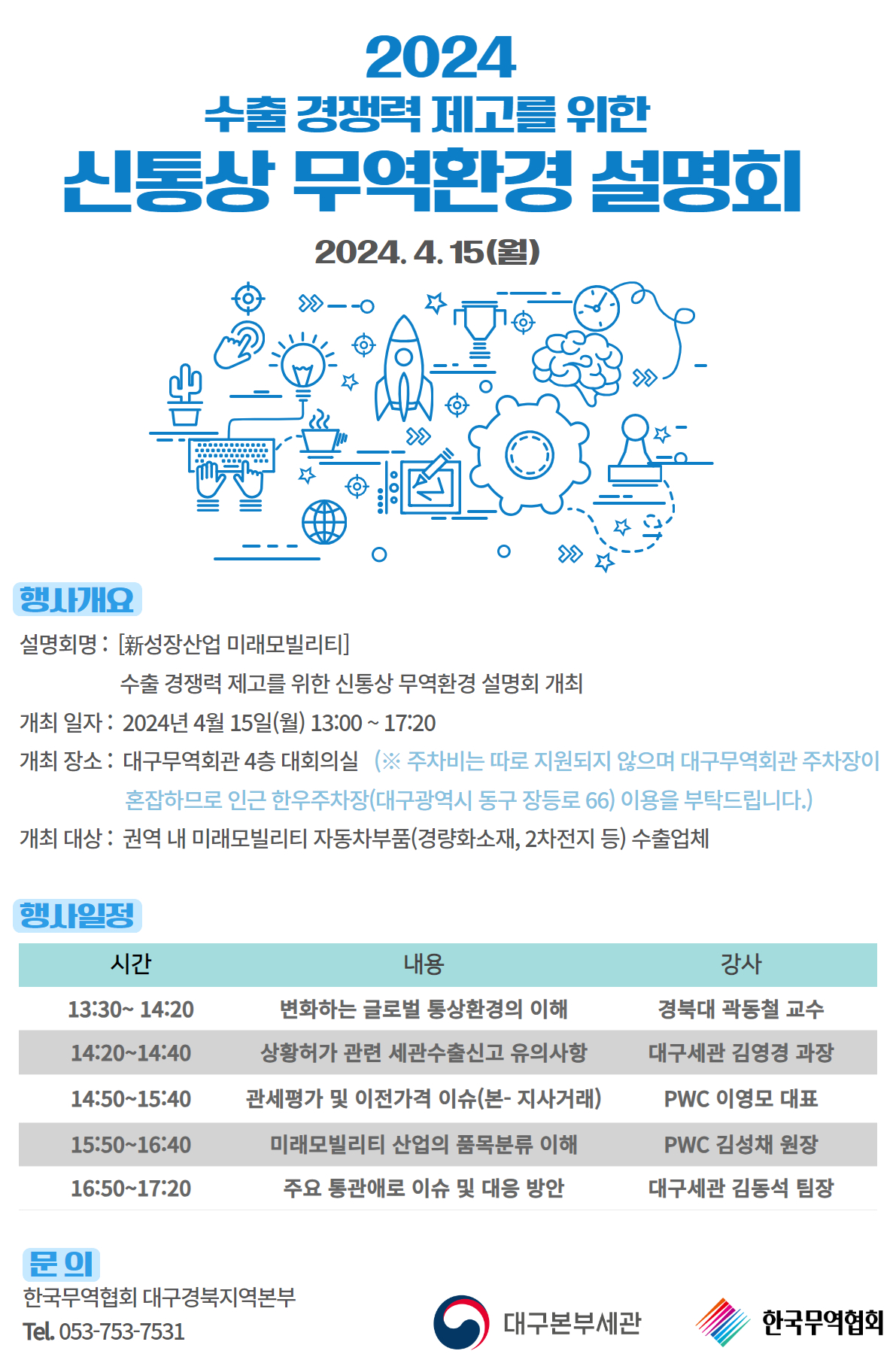 2024
수출 경쟁력 제고를 위한
신통상 무역환경 설명회

2024. 4. 15(월)

행사개요

설명회명 : [新성장산업 미래모빌리티]
수출 경쟁력 제고를 위한 신통상 무역환경 설명회 개최

개최 일자 : 2024년 4월 15일(월) 13:00 ~ 17:20

개최 장소 : 대구무역회관 4층 대회의실 (※ 주차비는 따로 지원되지 않으며 대구무역회관 주차장이 혼잡하므로 인근 한우주차장(대구광역시 동구 장등로 66) 이용을 부탁드립니다.)

개최 대상 : 권역 내 미래모빌리티 자동차부품(경량화소재, 2차전지 등) 수출업체

행사일정

| 시간 | 내용 | 강사 |
|---|---|---|
| 13:30~ 14:20 | 변화하는 글로벌 통상환경의 이해 | 경북대 곽동철 교수 |
| 14:20~14:40 | 상황허가 관련 세관수출신고 유의사항 | 대구세관 김영경 과장 |
| 14:50~15:40 | 관세평가 및 이전가격 이슈(본- 지사거래) | PWC 이영모 대표 |
| 15:50~16:40 | 미래모빌리티 산업의 품목분류 이해 | PWC 김성채 원장 |
| 16:50~17:20 | 주요 통관애로 이슈 및 대응 방안 | 대구세관 김동석 팀장 |

문 의
한국무역협회 대구경북지역본부
Tel. 053-753-7531

대구본부세관
한국무역협회